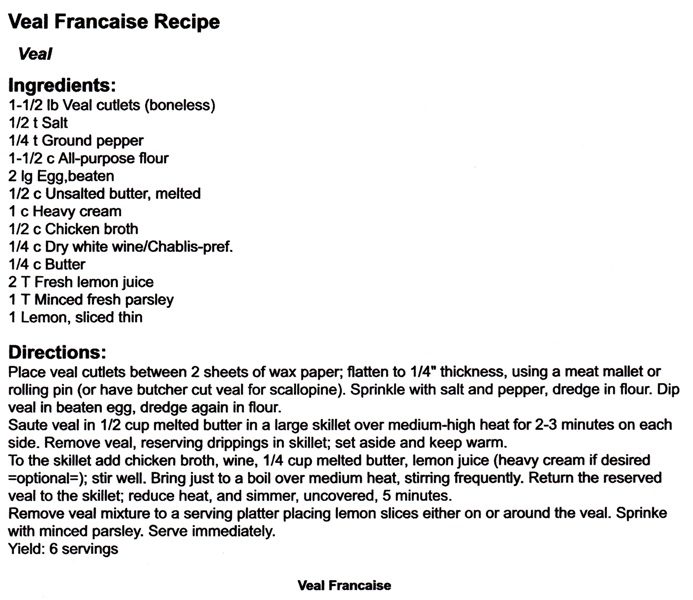 Veal Francaise Recipe

Veal

Ingredients:
1-1/2 lb Veal cutlets (boneless)
1/2 t Salt
1/4 t Ground pepper
1-1/2 c All-purpose flour
2 lg Egg,beaten
1/2 c Unsalted butter, melted
1 c Heavy cream
1/2 c Chicken broth
1/4 c Dry white wine/Chablis-pref.
1/4 c Butter
2 T Fresh lemon juice
1 T Minced fresh parsley
1 Lemon, sliced thin

Directions:
Place veal cutlets between 2 sheets of wax paper; flatten to 1/4" thickness, using a meat mallet or rolling pin (or have butcher cut veal for scallopine). Sprinkle with salt and pepper, dredge in flour. Dip veal in beaten egg, dredge again in flour.
Saute veal in 1/2 cup melted butter in a large skillet over medium-high heat for 2-3 minutes on each side. Remove veal, reserving drippings in skillet; set aside and keep warm.
To the skillet add chicken broth, wine, 1/4 cup melted butter, lemon juice (heavy cream if desired =optional=); stir well. Bring just to a boil over medium heat, stirring frequently. Return the reserved veal to the skillet; reduce heat, and simmer, uncovered, 5 minutes.
Remove veal mixture to a serving platter placing lemon slices either on or around the veal. Sprinke with minced parsley. Serve immediately.
Yield: 6 servings

Veal Francaise